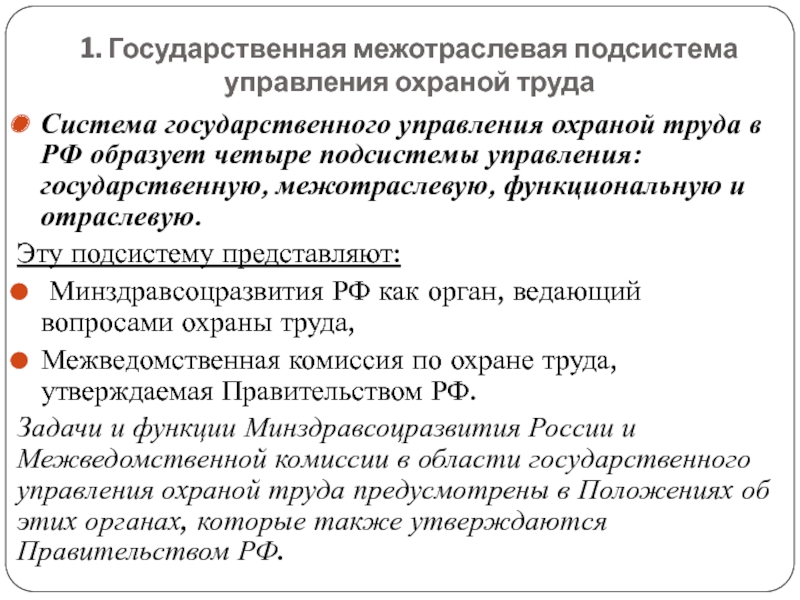 1. Государственная межотраслевая подсистема управления охраной труда

Система государственного управления охраной труда в РФ образует четыре подсистемы управления: государственную, межотраслевую, функциональную и отраслевую.

Эту подсистему представляют:

Минздравсоцразвития РФ как орган, ведающий вопросами охраны труда,

Межведомственная комиссия по охране труда, утверждаемая Правительством РФ.

Задачи и функции Минздравсоцразвития России и Межведомственной комиссии в области государственного управления охраной труда предусмотрены в Положениях об этих органах, которые также утверждаются Правительством РФ.